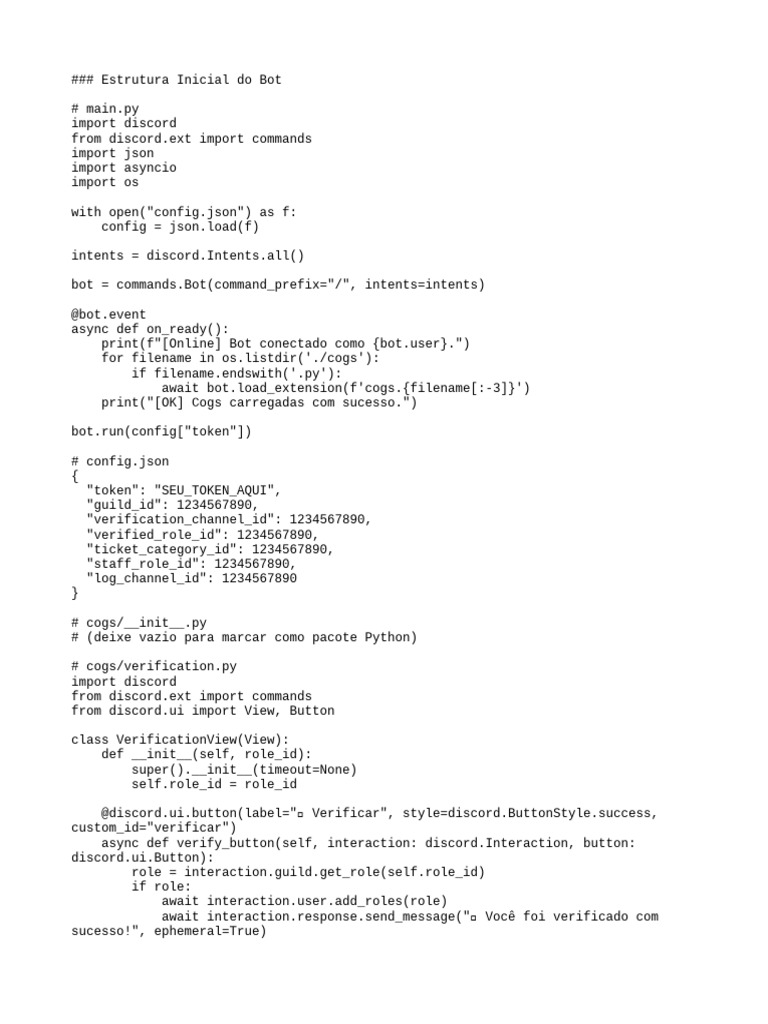 ### Estrutura Inicial do Bot

# main.py
import discord
from discord.ext import commands
import json
import asyncio
import os

with open("config.json") as f:
    config = json.load(f)

intents = discord.Intents.all()

bot = commands.Bot(command_prefix="/", intents=intents)

@bot.event
async def on_ready():
    print(f"[Online] Bot conectado como {bot.user}.")
    for filename in os.listdir('./cogs'):
        if filename.endswith('.py'):
            await bot.load_extension(f'cogs.{filename[:-3]}')
    print("[OK] Cogs carregadas com sucesso.")

bot.run(config["token"])

# config.json
{
  "token": "SEU_TOKEN_AQUI",
  "guild_id": 1234567890,
  "verification_channel_id": 1234567890,
  "verified_role_id": 1234567890,
  "ticket_category_id": 1234567890,
  "staff_role_id": 1234567890,
  "log_channel_id": 1234567890
}

# cogs/__init__.py
# (deixe vazio para marcar como pacote Python)

# cogs/verification.py
import discord
from discord.ext import commands
from discord.ui import View, Button

class VerificationView(View):
    def __init__(self, role_id):
        super().__init__(timeout=None)
        self.role_id = role_id

    @discord.ui.button(label="▫ Verificar", style=discord.ButtonStyle.success, custom_id="verificar")
    async def verify_button(self, interaction: discord.Interaction, button: discord.ui.Button):
        role = interaction.guild.get_role(self.role_id)
        if role:
            await interaction.user.add_roles(role)
            await interaction.response.send_message("▫ Você foi verificado com sucesso!", ephemeral=True)